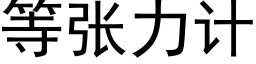 等张力计